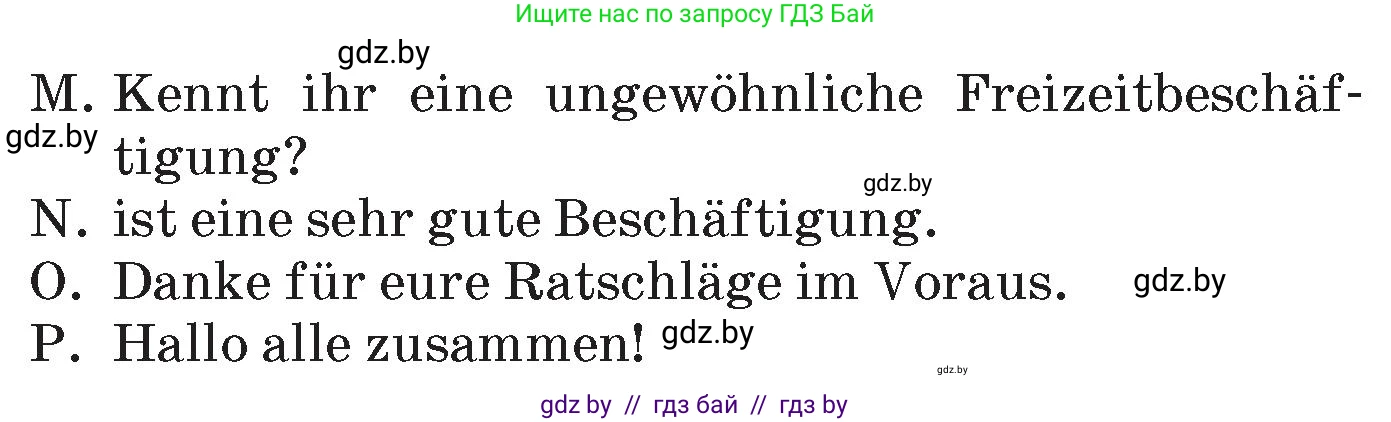 Ищите нас по запросу ГДЗ Бай

gdz.by

M. Kennt ihr eine ungewöhnliche Freizeitbeschäftigung?

gdz.by

gdz.by

N. ist eine sehr gute Beschäftigung.

O. Danke für eure Ratschläge im Voraus.

gdz.by

P. Hallo alle zusammen!

gdz.by

gdz.by

gdz by // гдз бай // гдз by